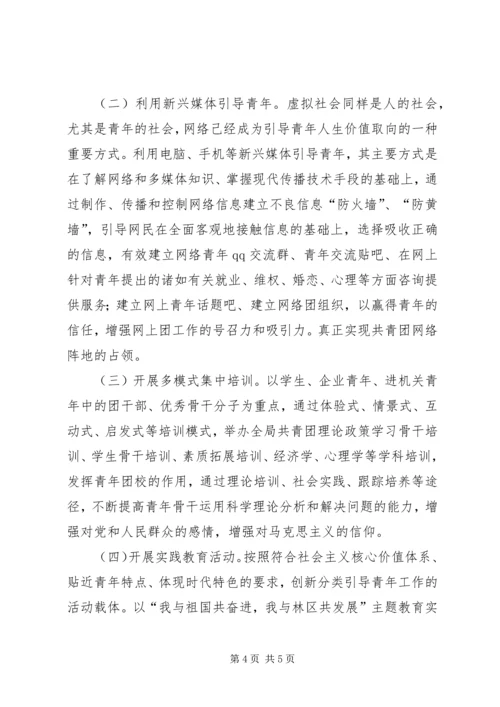 （二）利用新兴媒体引导青年。虚拟社会同样是人的社会，尤其是青年的社会，网络已经成为引导青年人生价值取向的一种重要方式。利用电脑、手机等新兴媒体引导青年，其主要方式是在了解网络和多媒体知识、掌握现代传播技术手段的基础上，通过制作、传播和控制网络信息建立不良信息“防火墙”、“防黄墙”，引导网民在全面客观地接触信息的基础上，选择吸收正确的信息，有效建立网络青年qq交流群、青年交流贴吧、在网上针对青年提出的诸如有关就业、维权、婚恋、心理等方面咨询提供服务；建立网上青年话题吧、建立网络团组织，以赢得青年的信任，增强网上团工作的号召力和吸引力。真正实现共青团网络阵地的占领。

（三）开展多模式集中培训。以学生、企业青年、进机关青年中的团干部、优秀骨干分子为重点，通过体验式、情景式、互动式、启发式等培训模式，举办全局共青团理论政策学习骨干培训、学生骨干培训、素质拓展培训、经济学、心理学等学科培训，发挥青年团校的作用，通过理论培训、社会实践、跟踪培养等途径，不断提高青年骨干运用科学理论分析和解决问题的能力，增强对党和人民群众的感情，增强对马克思主义的信仰。

（四）开展实践教育活动。按照符合社会主义核心价值体系、贴近青年特点、体现时代特色的要求，创新分类引导青年工作的活动载体。以“我与祖国共奋进，我与林区共发展”主题教育实

第4页 共5页